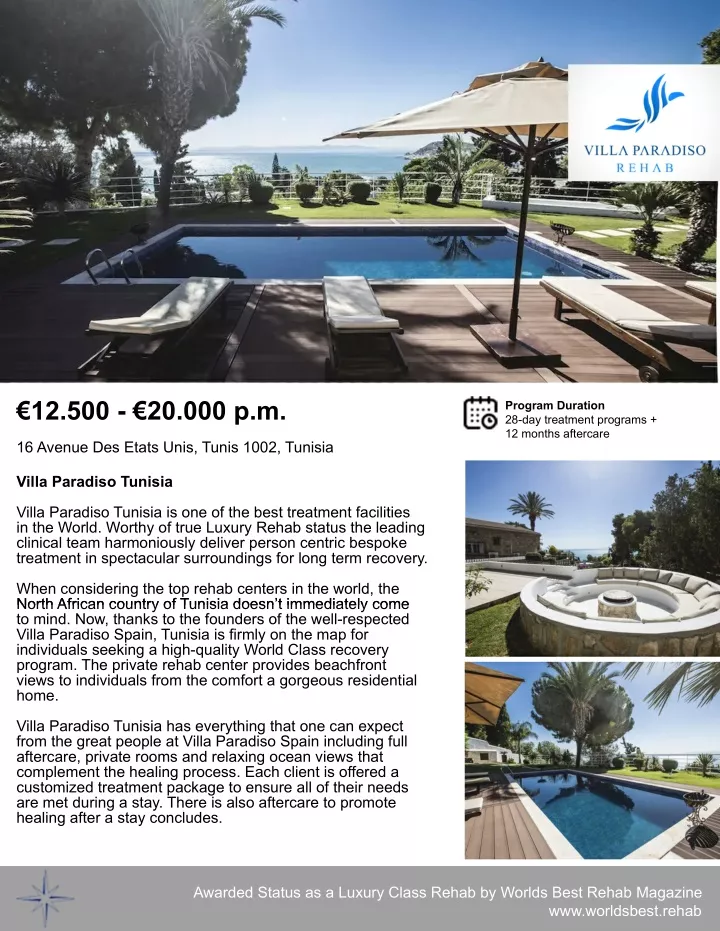 VILLA PARADISO
REHAB

€12.500 - €20.000 p.m.

16 Avenue Des Etats Unis, Tunis 1002, Tunisia

Program Duration
28-day treatment programs + 12 months aftercare

Villa Paradiso Tunisia

Villa Paradiso Tunisia is one of the best treatment facilities in the World. Worthy of true Luxury Rehab status the leading clinical team harmoniously deliver person centric bespoke treatment in spectacular surroundings for long term recovery.

When considering the top rehab centers in the world, the North African country of Tunisia doesn't immediately come to mind. Now, thanks to the founders of the well-respected Villa Paradiso Spain, Tunisia is firmly on the map for individuals seeking a high-quality World Class recovery program. The private rehab center provides beachfront views to individuals from the comfort a gorgeous residential home.

Villa Paradiso Tunisia has everything that one can expect from the great people at Villa Paradiso Spain including full aftercare, private rooms and relaxing ocean views that complement the healing process. Each client is offered a customized treatment package to ensure all of their needs are met during a stay. There is also aftercare to promote healing after a stay concludes.

Awarded Status as a Luxury Class Rehab by Worlds Best Rehab Magazine
www.worldsbest.rehab